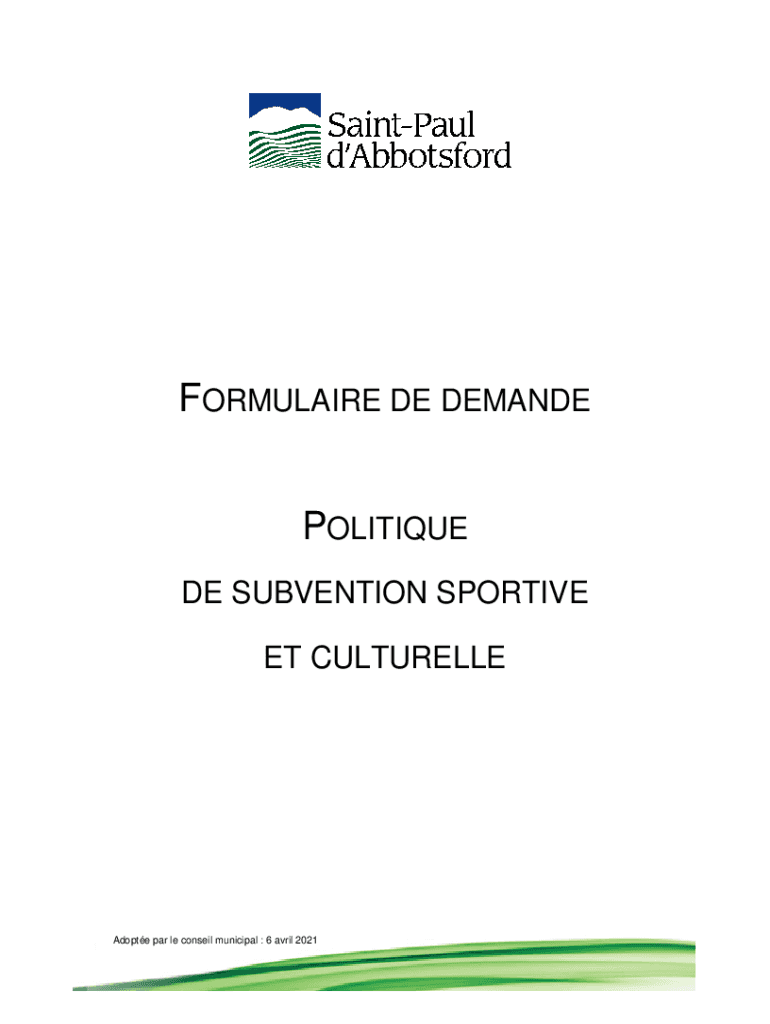 Saint-Paul
d'Abbotsford

FORMULAIRE DE DEMANDE

POLITIQUE

DE SUBVENTION SPORTIVE

ET CULTURELLE

Adoptée par le conseil municipal : 6 avril 2021